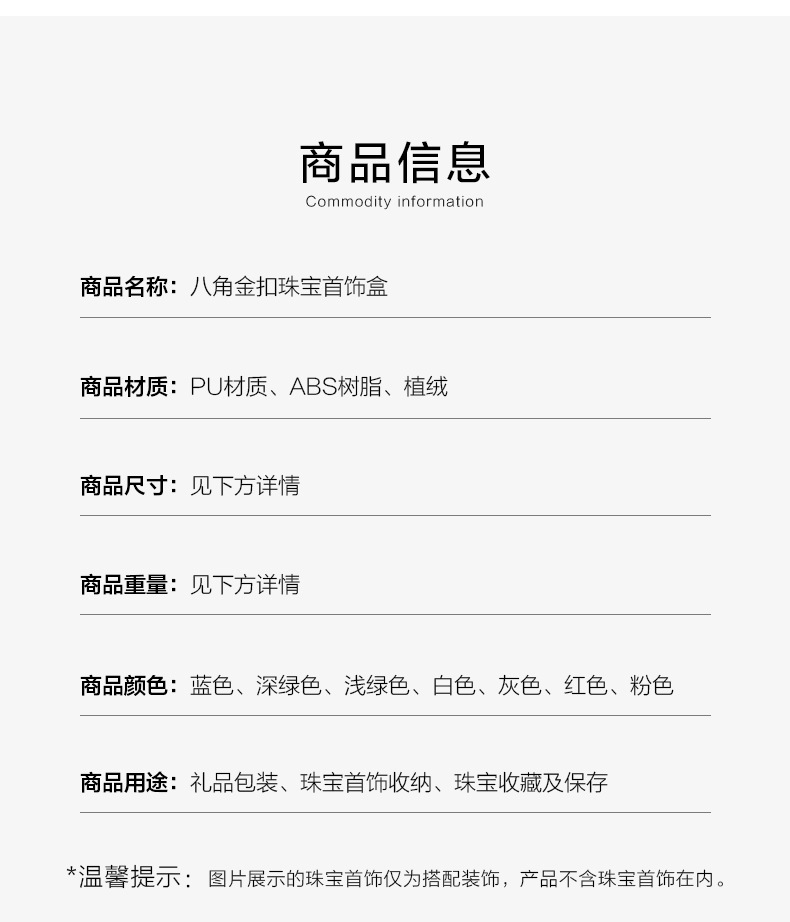 商品信息
Commodity information

商品名称：八角金扣珠宝首饰盒

商品材质：PU材质、ABS树脂、植绒

商品尺寸：见下方详情

商品重量：见下方详情

商品颜色：蓝色、深绿色、浅绿色、白色、灰色、红色、粉色

商品用途：礼品包装、珠宝首饰收纳、珠宝收藏及保存

*温馨提示：图片展示的珠宝首饰仅为搭配装饰，产品不含珠宝首饰在内。